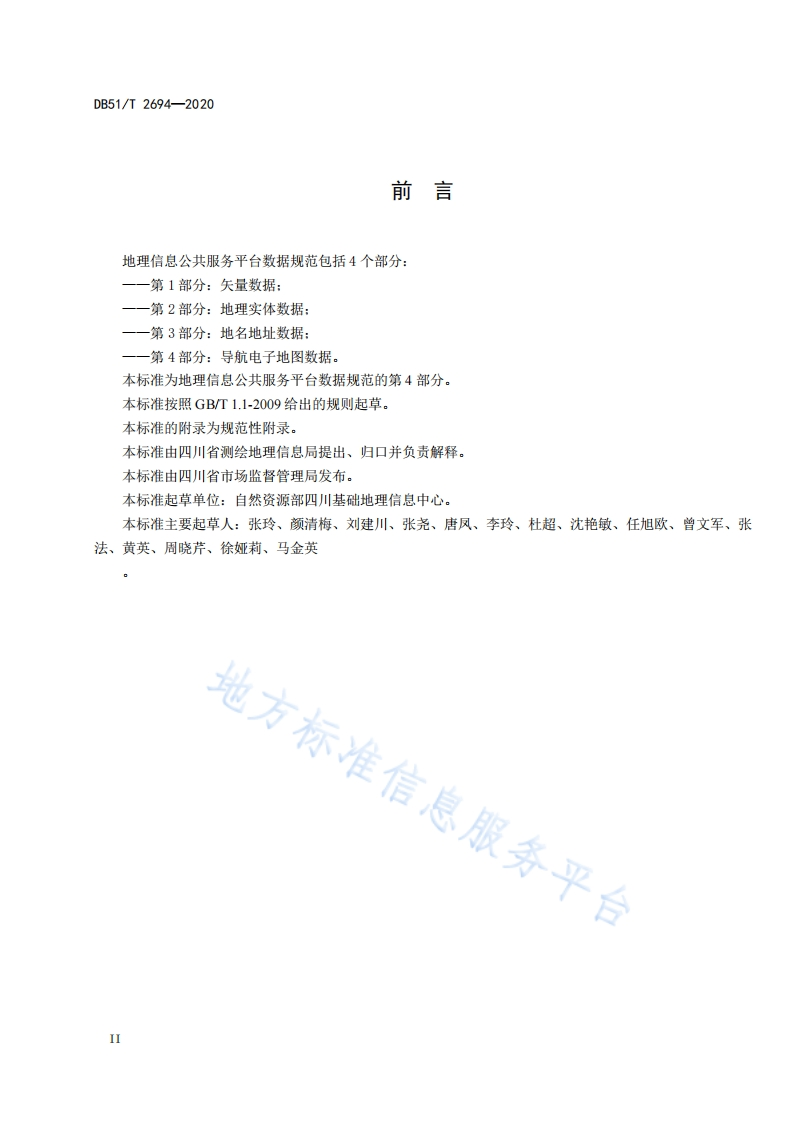 DB51/T 2694—2020

前 言

地理信息公共服务平台数据规范包括 4 个部分：

——第 1 部分：矢量数据；

——第 2 部分：地理实体数据；

——第 3 部分：地名地址数据；

——第 4 部分：导航电子地图数据。

本标准为地理信息公共服务平台数据规范的第 4 部分。

本标准按照 GB/T 1.1-2009 给出的规则起草。

本标准的附录为规范性附录。

本标准由四川省测绘地理信息局提出、归口并负责解释。

本标准由四川省市场监督管理局发布。

本标准起草单位：自然资源部四川基础地理信息中心。

本标准主要起草人：张玲、颜清梅、刘建川、张尧、唐凤、李玲、杜超、沈艳敏、任旭欧、曾文军、张法、黄英、周晓芹、徐娅莉、马金英

。

地方标准信息服务平台

II